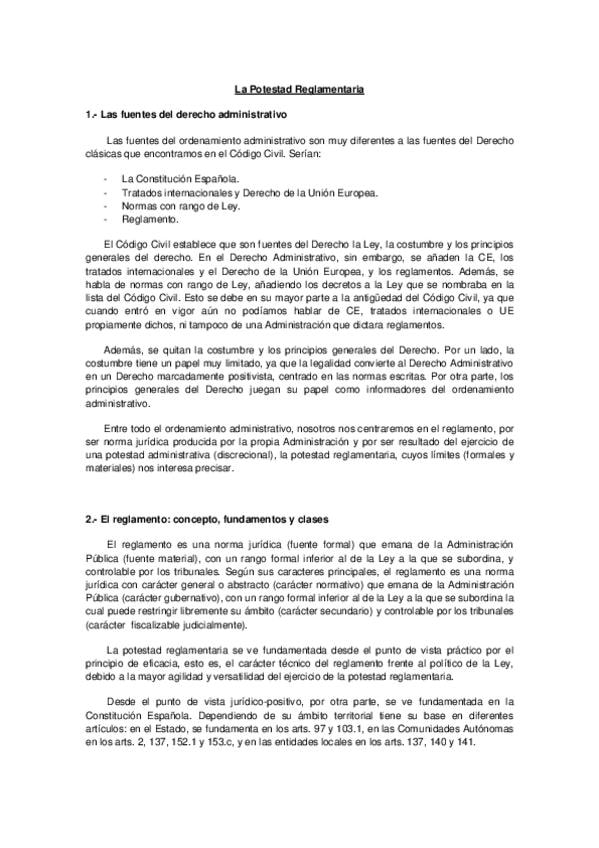 La Potestad Reglamentaria

1.- Las fuentes del derecho administrativo

Las fuentes del ordenamiento administrativo son muy diferentes a las fuentes del Derecho clásicas que encontramos en el Código Civil. Serían:

- La Constitución Española.
- Tratados internacionales y Derecho de la Unión Europea.
- Normas con rango de Ley.
- Reglamento.

El Código Civil establece que son fuentes del Derecho la Ley, la costumbre y los principios generales del derecho. En el Derecho Administrativo, sin embargo, se añaden la CE, los tratados internacionales y el Derecho de la Unión Europea, y los reglamentos. Además, se habla de normas con rango de Ley, añadiendo los decretos a la Ley que se nombraba en la lista del Código Civil. Esto se debe en su mayor parte a la antigüedad del Código Civil, ya que cuando entró en vigor aún no podíamos hablar de CE, tratados internacionales o UE propiamente dichos, ni tampoco de una Administración que dictara reglamentos.

Además, se quitan la costumbre y los principios generales del Derecho. Por un lado, la costumbre tiene un papel muy limitado, ya que la legalidad convierte al Derecho Administrativo en un Derecho marcadamente positivista, centrado en las normas escritas. Por otra parte, los principios generales del Derecho juegan su papel como informadores del ordenamiento administrativo.

Entre todo el ordenamiento administrativo, nosotros nos centraremos en el reglamento, por ser norma jurídica producida por la propia Administración y por ser resultado del ejercicio de una potestad administrativa (discrecional), la potestad reglamentaria, cuyos límites (formales y materiales) nos interesa precisar.

2.- El reglamento: concepto, fundamentos y clases

El reglamento es una norma jurídica (fuente formal) que emana de la Administración Pública (fuente material), con un rango formal inferior al de la Ley a la que se subordina, y controlable por los tribunales. Según sus caracteres principales, el reglamento es una norma jurídica con carácter general o abstracto (carácter normativo) que emana de la Administración Pública (carácter gubernativo), con un rango formal inferior al de la Ley a la que se subordina la cual puede restringir libremente su ámbito (carácter secundario) y controlable por los tribunales (carácter fiscalizable judicialmente).

La potestad reglamentaria se ve fundamentada desde el punto de vista práctico por el principio de eficacia, esto es, el carácter técnico del reglamento frente al político de la Ley, debido a la mayor agilidad y versatilidad del ejercicio de la potestad reglamentaria.

Desde el punto de vista jurídico-positivo, por otra parte, se ve fundamentada en la Constitución Española. Dependiendo de su ámbito territorial tiene su base en diferentes artículos: en el Estado, se fundamenta en los arts. 97 y 103.1, en las Comunidades Autónomas en los arts. 2, 137, 152.1 y 153.c, y en las entidades locales en los arts. 137, 140 y 141.